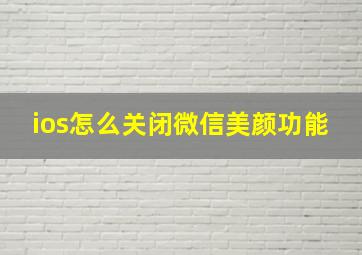 ios怎么关闭微信美颜功能